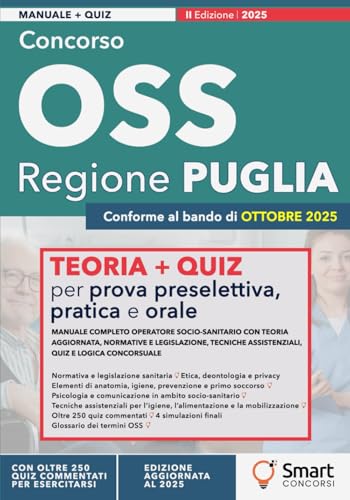 MANUALE + QUIZ

II Edizione | 2025

Concorso

OSS

Regione PUGLIA

Conforme al bando di OTTOBRE 2025

TEORIA + QUIZ

per prova preselettiva, pratica e orale

MANUALE COMPLETO OPERATORE SOCIO-SANITARIO CON TEORIA AGGIORNATA, NORMATIVE E LEGISLAZIONE, TECNICHE ASSISTENZIALI, QUIZ E LOGICA CONCORSUALE

Normativa e legislazione sanitaria Etica, deontologia e privacy
Elementi di anatomia, igiene, prevenzione e primo soccorso
Psicologia e comunicazione in ambito socio-sanitario
Tecniche assistenziali per l'igiene, l'alimentazione e la mobilizzazione
Oltre 250 quiz commentati 4 simulazioni finali
Glossario dei termini OSS

CON OLTRE 250 QUIZ COMMENTATI PER ESERCITARSI

EDIZIONE AGGIORNATA AL 2025

Smart CONCORSI